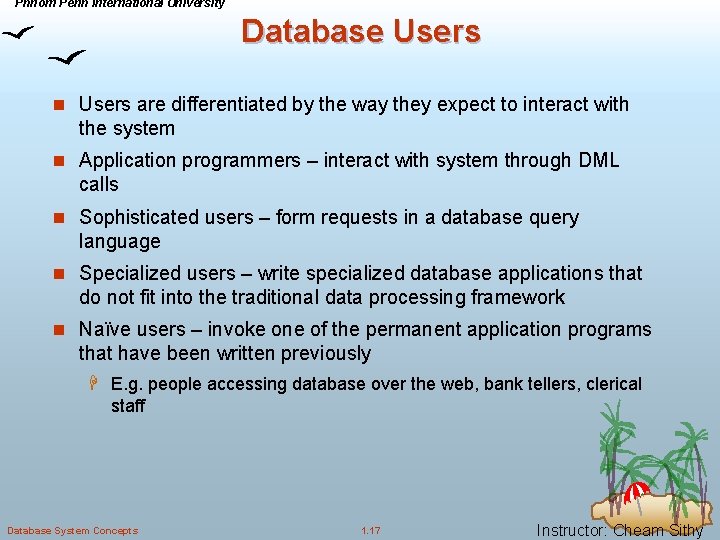 Phnom Penh International University

Database Users

Users are differentiated by the way they expect to interact with the system

Application programmers – interact with system through DML calls

Sophisticated users – form requests in a database query language

Specialized users – write specialized database applications that do not fit into the traditional data processing framework

Naïve users – invoke one of the permanent application programs that have been written previously

E.g. people accessing database over the web, bank tellers, clerical staff

Database System Concepts

1.17

Instructor: Cheam Sithy